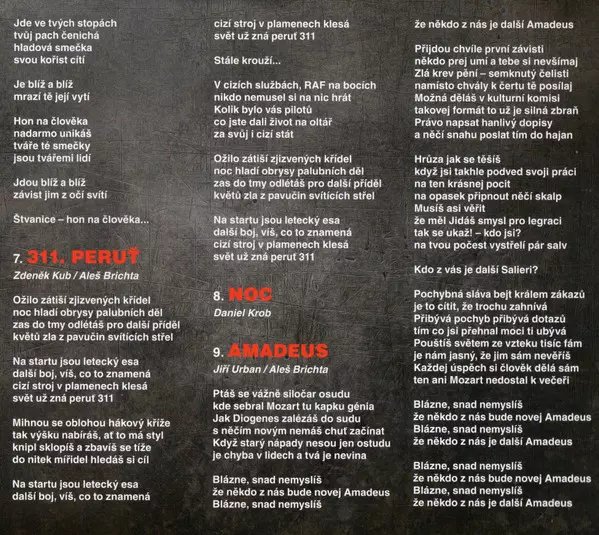 Jde ve tvých stopách
tvůj pach čenichá
hladová smečka
svou kořist cítí

Je blíž a blíž
mrazí tě její vytí

Hon na člověka
nadarmo unikáš
tváře té smečky
jsou tvářemi lidí

Jdou blíž a blíž
závist jim z očí svítí

Štvanice – hon na člověka...

7. 311. PERUŤ
Zdeněk Kub / Aleš Brichta

Ožilo zátiší zjizvených křídel
noc hladí obrysy palubních děl
zas do tmy odlétáš pro další příděl
květů zla z pavučin svítících střel

Na startu jsou letecký esa
další boj, víš, co to znamená
cizí stroj v plamenech klesá
svět už zná peruť 311

Mihnou se oblohou hákový kříže
tak výšku nabíráš, ať to má styl
knipl sklopíš a zbavíš se tíže
do nitek mířidel hledáš si cíl

Na startu jsou letecký esa
další boj, víš, co to znamená
cizí stroj v plamenech klesá
svět už zná peruť 311

Stále krouží...

V cizích službách, RAF na bocích
nikdo nemusel si na nic hrát
Kolik bylo vás pilotů
co jste dali život na oltář
za svůj i cizí stát

Ožilo zátiší zjizvených křídel
noc hladí obrysy palubních děl
zas do tmy odlétáš pro další příděl
květů zla z pavučin svítících střel

Na startu jsou letecký esa
další boj, víš, co to znamená
cizí stroj v plamenech klesá
svět už zná peruť 311

8. NOC
Daniel Krob

9. AMADEUS
Jiří Urban / Aleš Brichta

Ptáš se vážně siločar osudu
kde sebral Mozart tu kapku génia
Jak Diogenes zalézáš do sudu
s něčím novým nemáš chuť začínat
Když starý nápady nesou jen ostudu
je chyba v lidech a tvá je nevina

Blázne, snad nemyslíš
že někdo z nás bude novej Amadeus
Blázne, snad nemyslíš
že někdo z nás je další Amadeus

Přijdou chvíle první závisti
někdo prej umí a tebe si nevšímaj
Zlá krev pění – semknutý čelisti
namísto chvály k čertu tě posílaj
Možná děláš v kulturní komisi
takovej formát to už je silná zbraň
Právo napsat hanlivý dopisy
a něčí snahu poslat tím do hajan

Hrůza jak se těšíš
když jsi takhle podved svoji práci
na ten krásnej pocit
na opasek připnout něčí skalp
Musíš asi věřit
že měl Jidáš smysl pro legraci
tak se ukaž! – kdo jsi?
na tvou počest vystřelí pár salv

Kdo z vás je další Salieri?

Pochybná sláva bejt králem zákazů
je to cítit, že trochu zahnívá
Přibývá pochyb přibývá dotazů
tím co jsi přehnal moci ti ubývá
Pouštíš světem ze vzteku tisíc fám
je nám jasný, že jim sám nevěříš
Každej úspěch si člověk dělá sám
ten ani Mozart nedostal k večeři

Blázne, snad nemyslíš
že někdo z nás bude novej Amadeus
Blázne, snad nemyslíš
že někdo z nás je další Amadeus

Blázne, snad nemyslíš
že někdo z nás bude novej Amadeus
Blázne, snad nemyslíš
že někdo z nás je další Amadeus